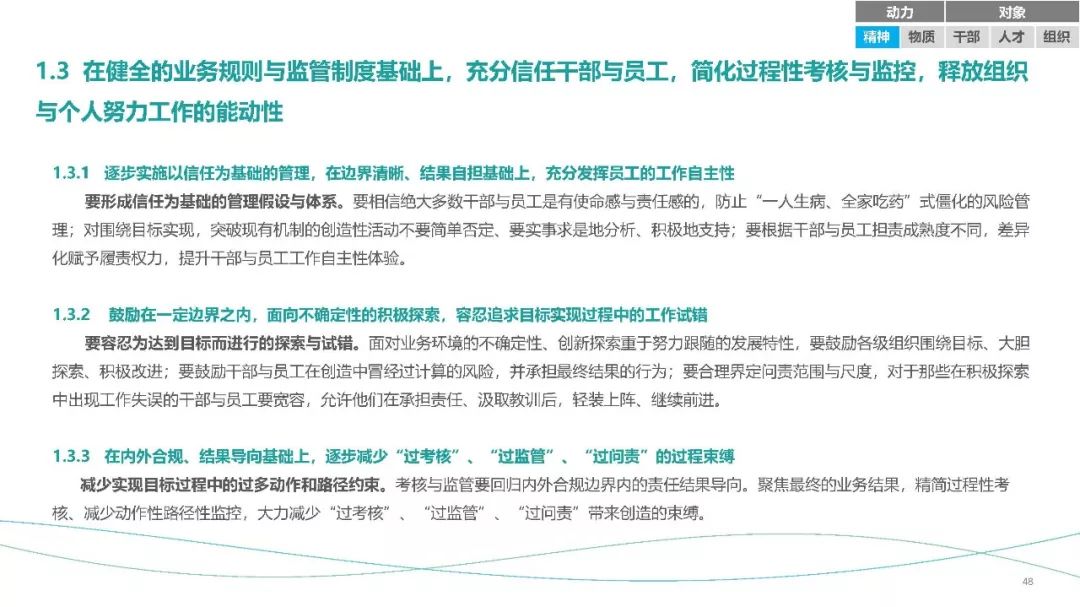 动力 对象
精神 物质 干部 人才 组织

1.3 在健全的业务规则与监管制度基础上，充分信任干部与员工，简化过程性考核与监控，释放组织与个人努力工作的能动性

1.3.1 逐步实施以信任为基础的管理，在边界清晰、结果自担基础上，充分发挥员工的工作自主性

要形成信任为基础的管理假设与体系。要相信绝大多数干部与员工是有使命感与责任感的，防止“一人生病、全家吃药”式僵化的风险管理；对围绕目标实现，突破现有机制的创造性活动不要简单否定、要实事求是地分析、积极地支持；要根据干部与员工担责成熟度不同，差异化赋予履责权力，提升干部与员工工作自主性体验。

1.3.2 鼓励在一定边界之内，面向不确定性的积极探索，容忍追求目标实现过程中的工作试错

要容忍为达到目标而进行的探索与试错。面对业务环境的不确定性、创新探索重于努力跟随的发展特性，要鼓励各级组织围绕目标、大胆探索、积极改进；要鼓励干部与员工在创造中冒经过计算的风险，并承担最终结果的行为；要合理界定问责范围与尺度，对于那些在积极探索中出现工作失误的干部与员工要宽容，允许他们在承担责任、汲取教训后，轻装上阵、继续前进。

1.3.3 在内外合规、结果导向基础上，逐步减少“过考核”、“过监管”、“过问责”的过程束缚

减少实现目标过程中的过多动作和路径约束。考核与监管要回归内外合规边界内的责任结果导向。聚焦最终的业务结果，精简过程性考核、减少动作性路径性监控，大力减少“过考核”、“过监管”、“过问责”带来创造的束缚。

48